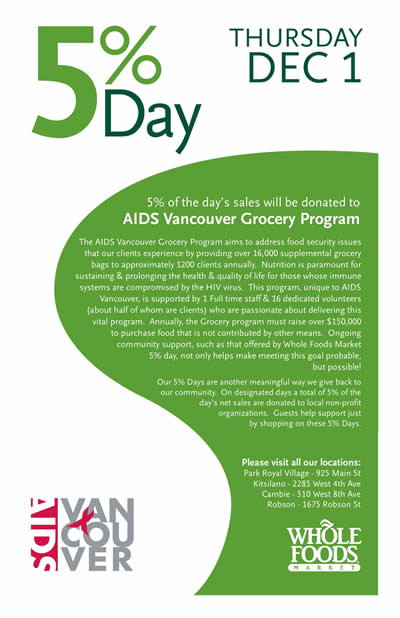 5% Day

THURSDAY DEC 1

5% of the day's sales will be donated to
AIDS Vancouver Grocery Program

The AIDS Vancouver Grocery Program aims to address food security issues that our clients experience by providing over 16,000 supplemental grocery bags to approximately 1200 clients annually. Nutrition is paramount for sustaining & prolonging the health & quality of life for those whose immune systems are compromised by the HIV virus. This program, unique to AIDS Vancouver, is supported by 1 Full time staff & 16 dedicated volunteers (about half of whom are clients) who are passionate about delivering this vital program. Annually, the Grocery program must raise over $150,000 to purchase food that is not contributed by other means. Ongoing community support, such as that offered by Whole Foods Market 5% day, not only helps make meeting this goal probable, but possible!

Our 5% Days are another meaningful way we give back to our community. On designated days a total of 5% of the day's net sales are donated to local non-profit organizations. Guests help support just by shopping on these 5% Days.

Please visit all our locations:
Park Royal Village - 925 Main St
Kitsilano - 2285 West 4th Ave
Cambie - 510 West 8th Ave
Robson - 1675 Robson St

AIDS VANCOUVER

WHOLE FOODS MARKET